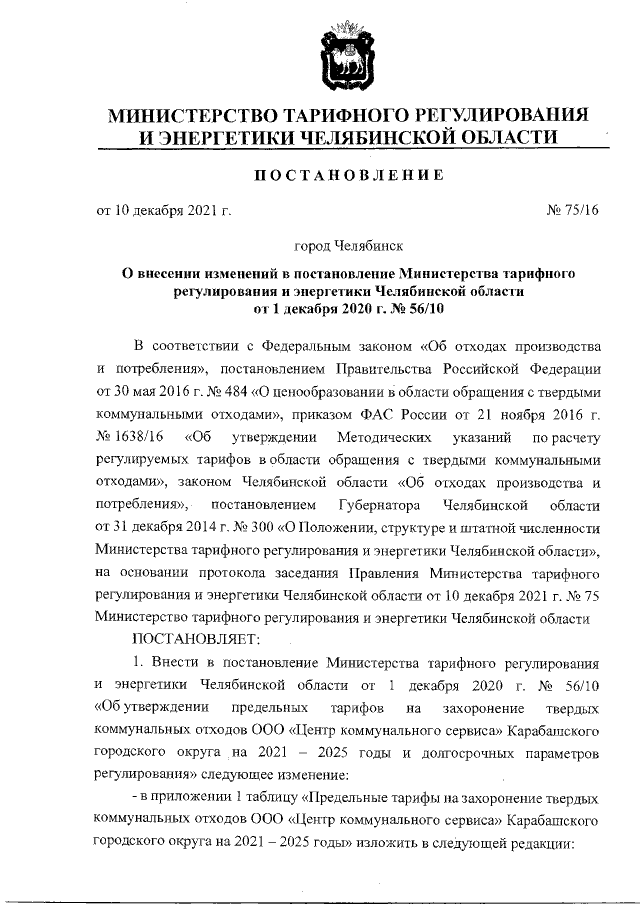 МИНИСТЕРСТВО ТАРИФНОГО РЕГУЛИРОВАНИЯ И ЭНЕРГЕТИКИ ЧЕЛЯБИНСКОЙ ОБЛАСТИ

ПОСТАНОВЛЕНИЕ

от 10 декабря 2021 г. № 75/16

город Челябинск

О внесении изменений в постановление Министерства тарифного регулирования и энергетики Челябинской области от 1 декабря 2020 г. № 56/10

В соответствии с Федеральным законом «Об отходах производства и потребления», постановлением Правительства Российской Федерации от 30 мая 2016 г. № 484 «О ценообразовании в области обращения с твердыми коммунальными отходами», приказом ФАС России от 21 ноября 2016 г. № 1638/16 «Об утверждении Методических указаний по расчету регулируемых тарифов в области обращения с твердыми коммунальными отходами», законом Челябинской области «Об отходах производства и потребления», постановлением Губернатора Челябинской области от 31 декабря 2014 г. № 300 «О Положении, структуре и штатной численности Министерства тарифного регулирования и энергетики Челябинской области», на основании протокола заседания Правления Министерства тарифного регулирования и энергетики Челябинской области от 10 декабря 2021 г. № 75 Министерство тарифного регулирования и энергетики Челябинской области

ПОСТАНОВЛЯЕТ:

1. Внести в постановление Министерства тарифного регулирования и энергетики Челябинской области от 1 декабря 2020 г. № 56/10 «Об утверждении предельных тарифов на захоронение твердых коммунальных отходов ООО «Центр коммунального сервиса» Карабашского городского округа на 2021 – 2025 годы и долгосрочных параметров регулирования» следующее изменение:

- в приложении 1 таблицу «Предельные тарифы на захоронение твердых коммунальных отходов ООО «Центр коммунального сервиса» Карабашского городского округа на 2021 – 2025 годы» изложить в следующей редакции: